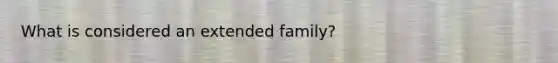 What is considered an extended family?